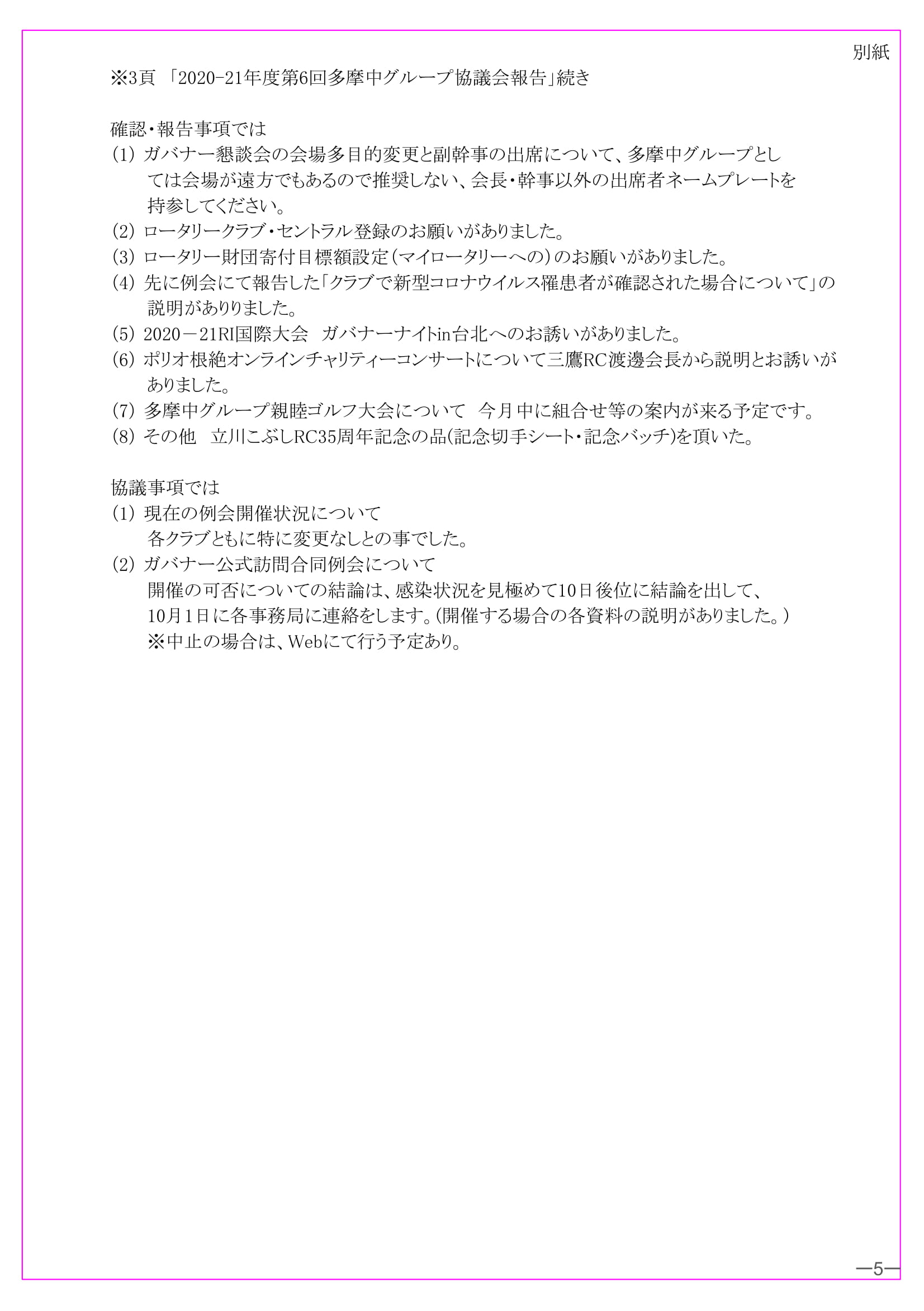 別紙

※3頁 「2020-21年度第6回多摩中グループ協議会報告」続き

確認・報告事項では
(1) ガバナー懇談会の会場多目的変更と副幹事の出席について、多摩中グループとしては会場が遠方でもあるので推奨しない、会長・幹事以外の出席者ネームプレートを持参してください。
(2) ロータリークラブ・セントラル登録のお願いがありました。
(3) ロータリー財団寄付目標額設定（マイロータリーへの）のお願いがありました。
(4) 先に例会にて報告した「クラブで新型コロナウイルス罹患者が確認された場合について」の説明がありりました。
(5) 2020－21RI国際大会　ガバナーナイトin台北へのお誘いがありました。
(6) ポリオ根絶オンラインチャリティーコンサートについて三鷹RC渡邊会長から説明とお誘いがありました。
(7) 多摩中グループ親睦ゴルフ大会について　今月中に組合せ等の案内が来る予定です。
(8) その他　立川こぶしRC35周年記念の品(記念切手シート・記念バッチ)を頂いた。

協議事項では
(1) 現在の例会開催状況について
各クラブともに特に変更なしとの事でした。
(2) ガバナー公式訪問合同例会について
開催の可否についての結論は、感染状況を見極めて10日後位に結論を出して、10月1日に各事務局に連絡をします。（開催する場合の各資料の説明がありました。）
※中止の場合は、Webにて行う予定あり。

—5—